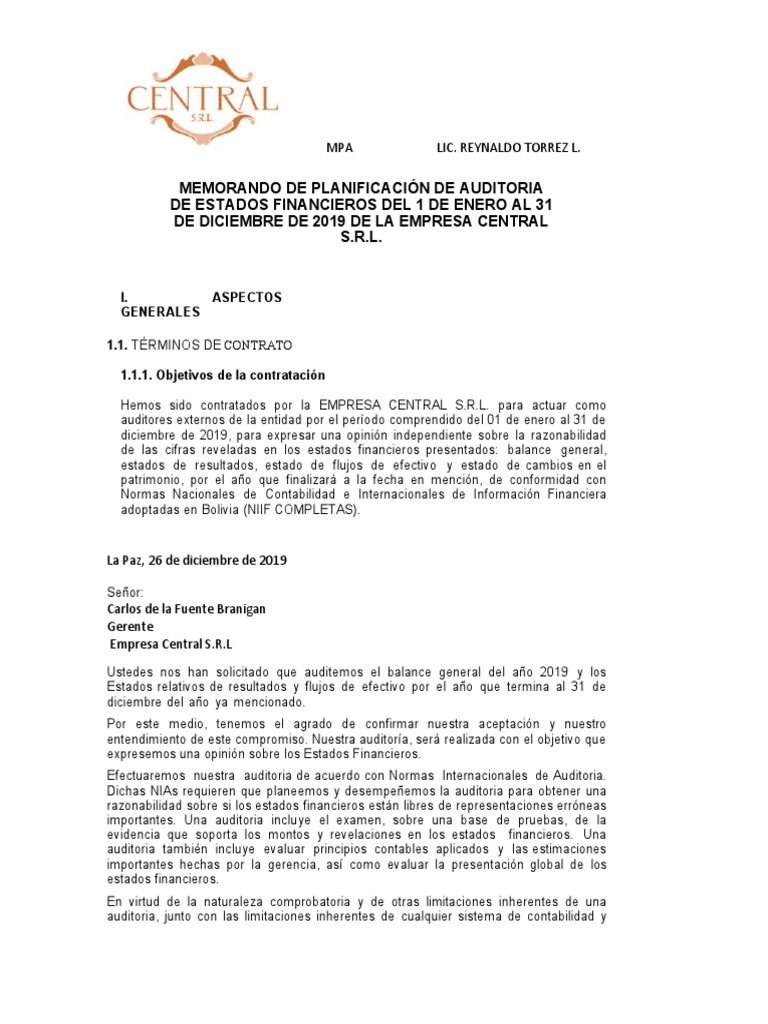 CENTRAL
S.R.L.

MPA LIC. REYNALDO TORREZ L.

MEMORANDO DE PLANIFICACIÓN DE AUDITORIA DE ESTADOS FINANCIEROS DEL 1 DE ENERO AL 31 DE DICIEMBRE DE 2019 DE LA EMPRESA CENTRAL S.R.L.

I. ASPECTOS GENERALES

1.1. TÉRMINOS DE CONTRATO

1.1.1. Objetivos de la contratación

Hemos sido contratados por la EMPRESA CENTRAL S.R.L. para actuar como auditores externos de la entidad por el período comprendido del 01 de enero al 31 de diciembre de 2019, para expresar una opinión independiente sobre la razonabilidad de las cifras reveladas en los estados financieros presentados: balance general, estados de resultados, estado de flujos de efectivo y estado de cambios en el patrimonio, por el año que finalizará a la fecha en mención, de conformidad con Normas Nacionales de Contabilidad e Internacionales de Información Financiera adoptadas en Bolivia (NIIF COMPLETAS).

La Paz, 26 de diciembre de 2019

Señor:
Carlos de la Fuente Branigan
Gerente
Empresa Central S.R.L

Ustedes nos han solicitado que auditemos el balance general del año 2019 y los Estados relativos de resultados y flujos de efectivo por el año que termina al 31 de diciembre del año ya mencionado.

Por este medio, tenemos el agrado de confirmar nuestra aceptación y nuestro entendimiento de este compromiso. Nuestra auditoría, será realizada con el objetivo que expresemos una opinión sobre los Estados Financieros.

Efectuaremos nuestra auditoria de acuerdo con Normas Internacionales de Auditoria. Dichas NIAs requieren que planeemos y desempeñemos la auditoria para obtener una razonabilidad sobre si los estados financieros están libres de representaciones erróneas importantes. Una auditoria incluye el examen, sobre una base de pruebas, de la evidencia que soporta los montos y revelaciones en los estados financieros. Una auditoria también incluye evaluar principios contables aplicados y las estimaciones importantes hechas por la gerencia, así como evaluar la presentación global de los estados financieros.

En virtud de la naturaleza comprobatoria y de otras limitaciones inherentes de una auditoria, junto con las limitaciones inherentes de cualquier sistema de contabilidad y